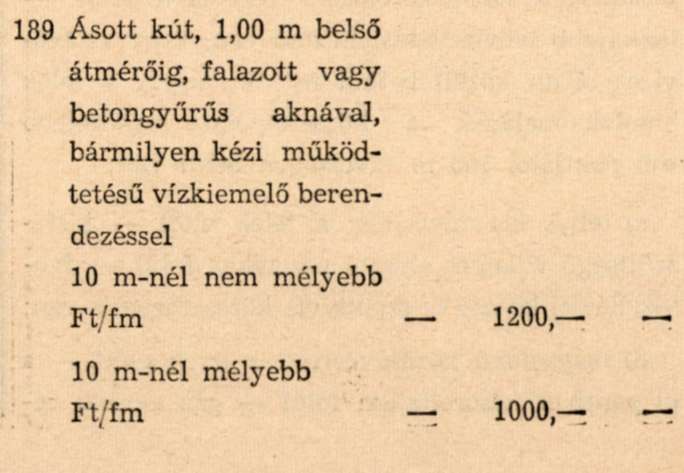 189 Ásott kút, 1,00 m belső átmérőig, falazott vagy betongyűrűs aknával, bármilyen kézi működtetésű vízkiemelő berendezéssel

10 m-nél nem mélyebb Ft/fm — 1200,— —

10 m-nél mélyebb Ft/fm — 1000,— —